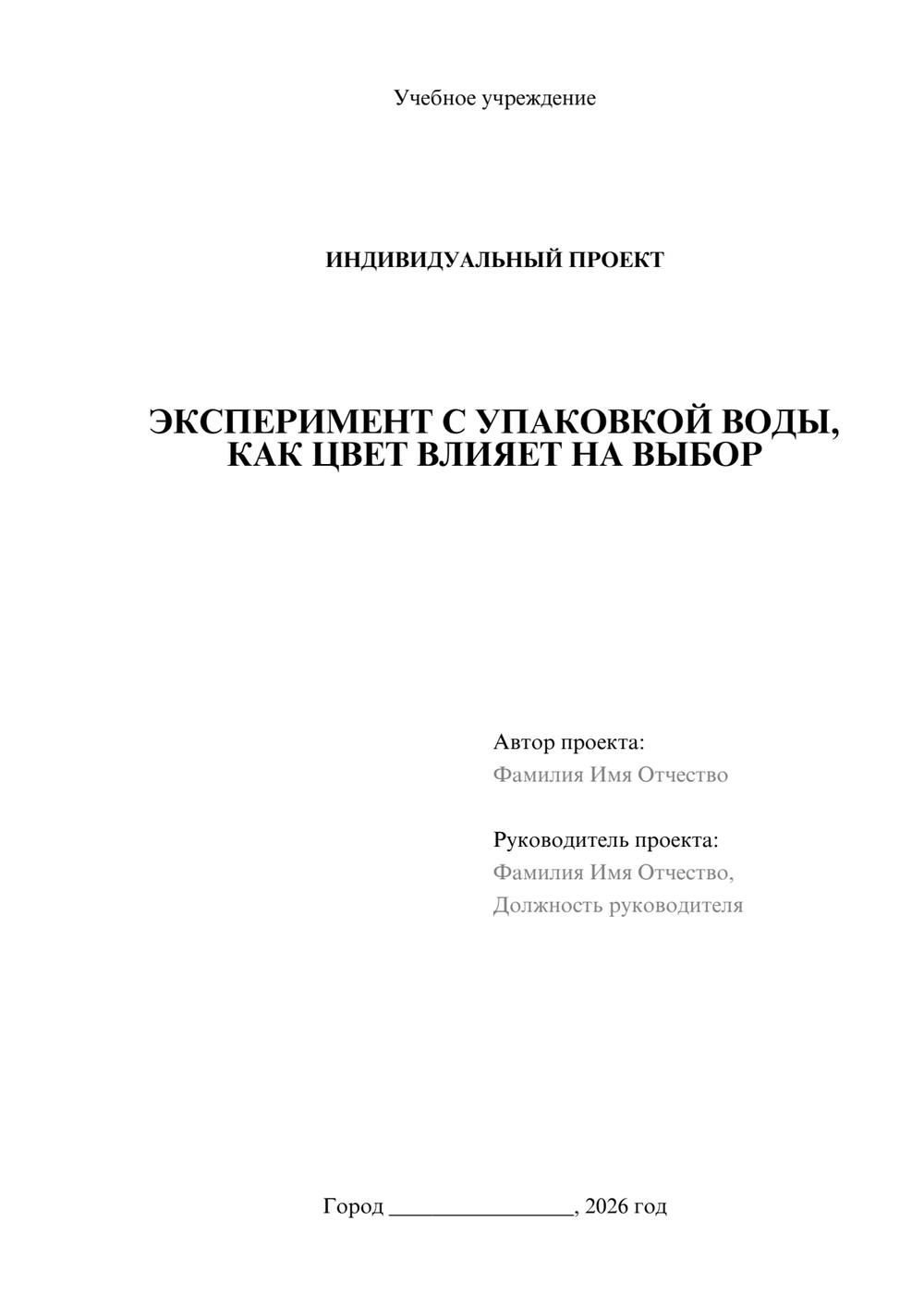 Учебное учреждение

ИНДИВИДУАЛЬНЫЙ ПРОЕКТ

ЭКСПЕРИМЕНТ С УПАКОВКОЙ ВОДЫ, КАК ЦВЕТ ВЛИЯЕТ НА ВЫБОР

Автор проекта:
Фамилия Имя Отчество

Руководитель проекта:
Фамилия Имя Отчество,
Должность руководителя

Город ________________, 2026 год